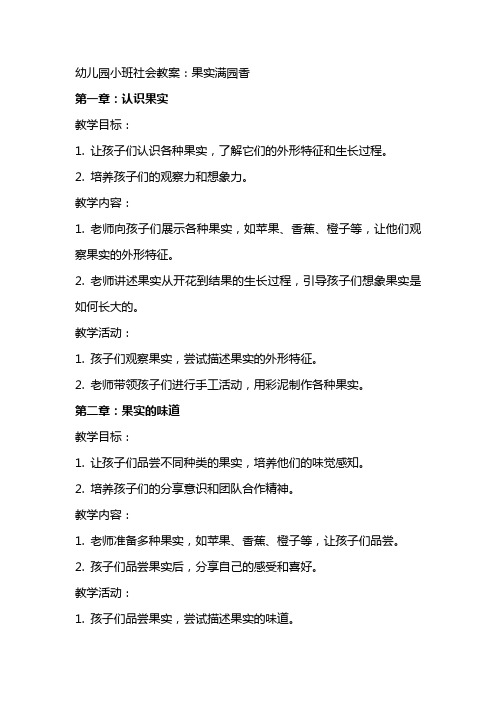 幼儿园小班社会教案：果实满园香

第一章：认识果实

教学目标：

1. 让孩子们认识各种果实，了解它们的外形特征和生长过程。

2. 培养孩子们的观察力和想象力。

教学内容：

1. 老师向孩子们展示各种果实，如苹果、香蕉、橙子等，让他们观察果实的外形特征。

2. 老师讲述果实从开花到结果的生长过程，引导孩子们想象果实是如何长大的。

教学活动：

1. 孩子们观察果实，尝试描述果实的外形特征。

2. 老师带领孩子们进行手工活动，用彩泥制作各种果实。

第二章：果实的味道

教学目标：

1. 让孩子们品尝不同种类的果实，培养他们的味觉感知。

2. 培养孩子们的分享意识和团队合作精神。

教学内容：

1. 老师准备多种果实，如苹果、香蕉、橙子等，让孩子们品尝。

2. 孩子们品尝果实后，分享自己的感受和喜好。

教学活动：

1. 孩子们品尝果实，尝试描述果实的味道。